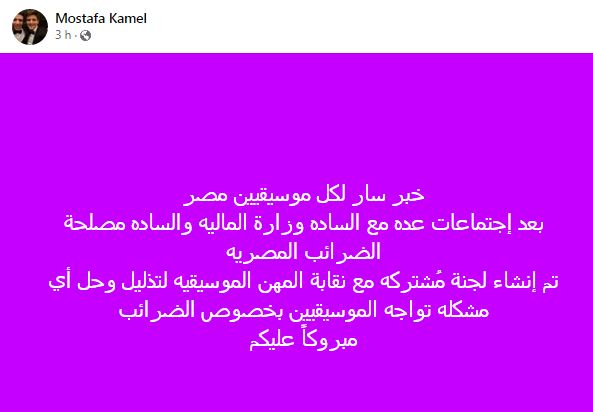 Mostafa Kamel
3 h ·

خبر سار لكل موسيقيين مصر
بعد إجتماعات عده مع الساده وزارة الماليه والساده مصلحة الضرائب المصريه
تم إنشاء لجنة مُشتركه مع نقابة المهن الموسيقيه لتذليل وحل أي مشكله تواجه الموسيقيين بخصوص الضرائب
مبروكاً عليكم